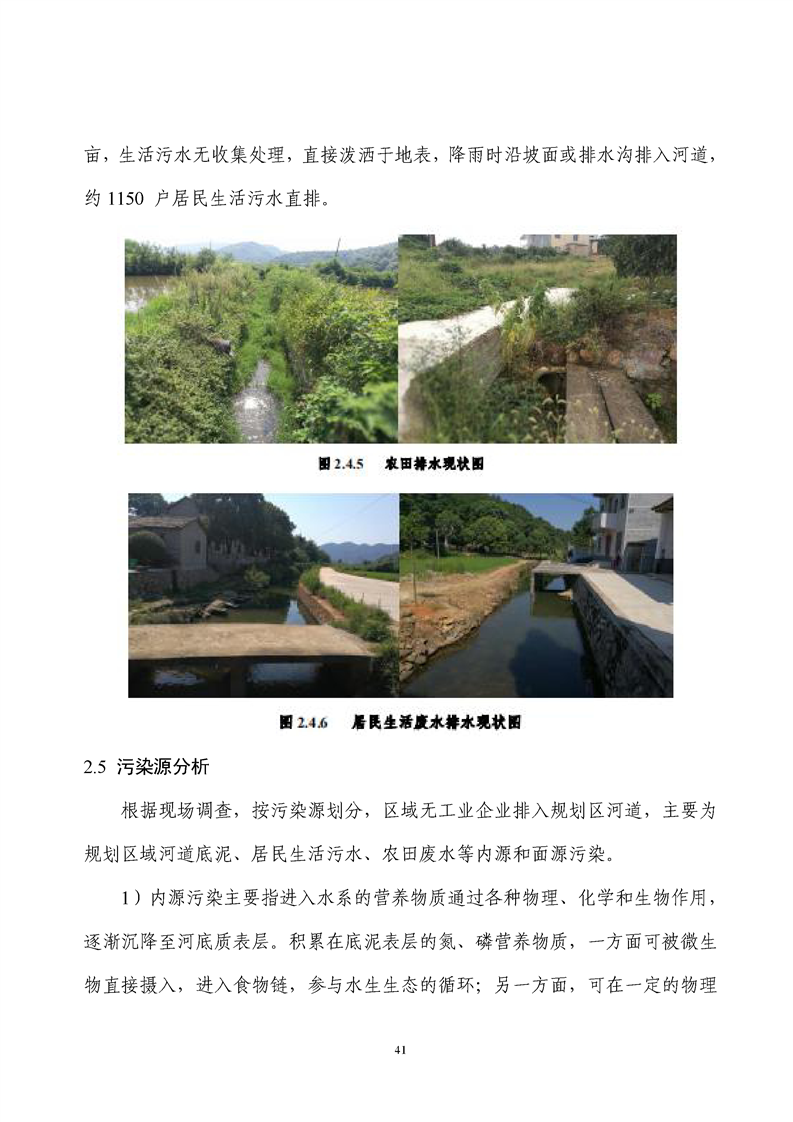 亩，生活污水无收集处理，直接泼洒于地表，降雨时沿坡面或排水沟排入河道，约 1150 户居民生活污水直排。

图 2.4.5　农田排水现状图

图 2.4.6　居民生活废水排水现状图

2.5 污染源分析

根据现场调查，按污染源划分，区域无工业企业排入规划区河道，主要为规划区域河道底泥、居民生活污水、农田废水等内源和面源污染。

1）内源污染主要指进入水系的营养物质通过各种物理、化学和生物作用，逐渐沉降至河底质表层。积累在底泥表层的氮、磷营养物质，一方面可被微生物直接摄入，进入食物链，参与水生生态的循环；另一方面，可在一定的物理

41